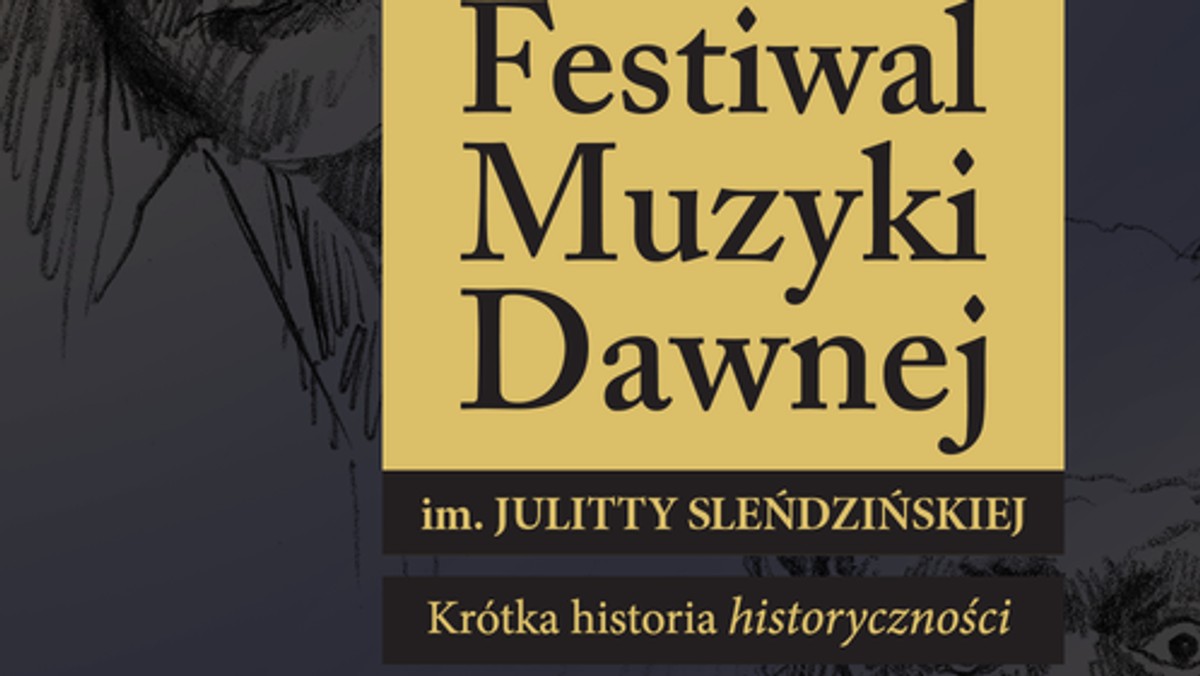 Festiwal Muzyki Dawnej

im. JULITTY SLEŃDZIŃSKIEJ

Krótka historia historyczności